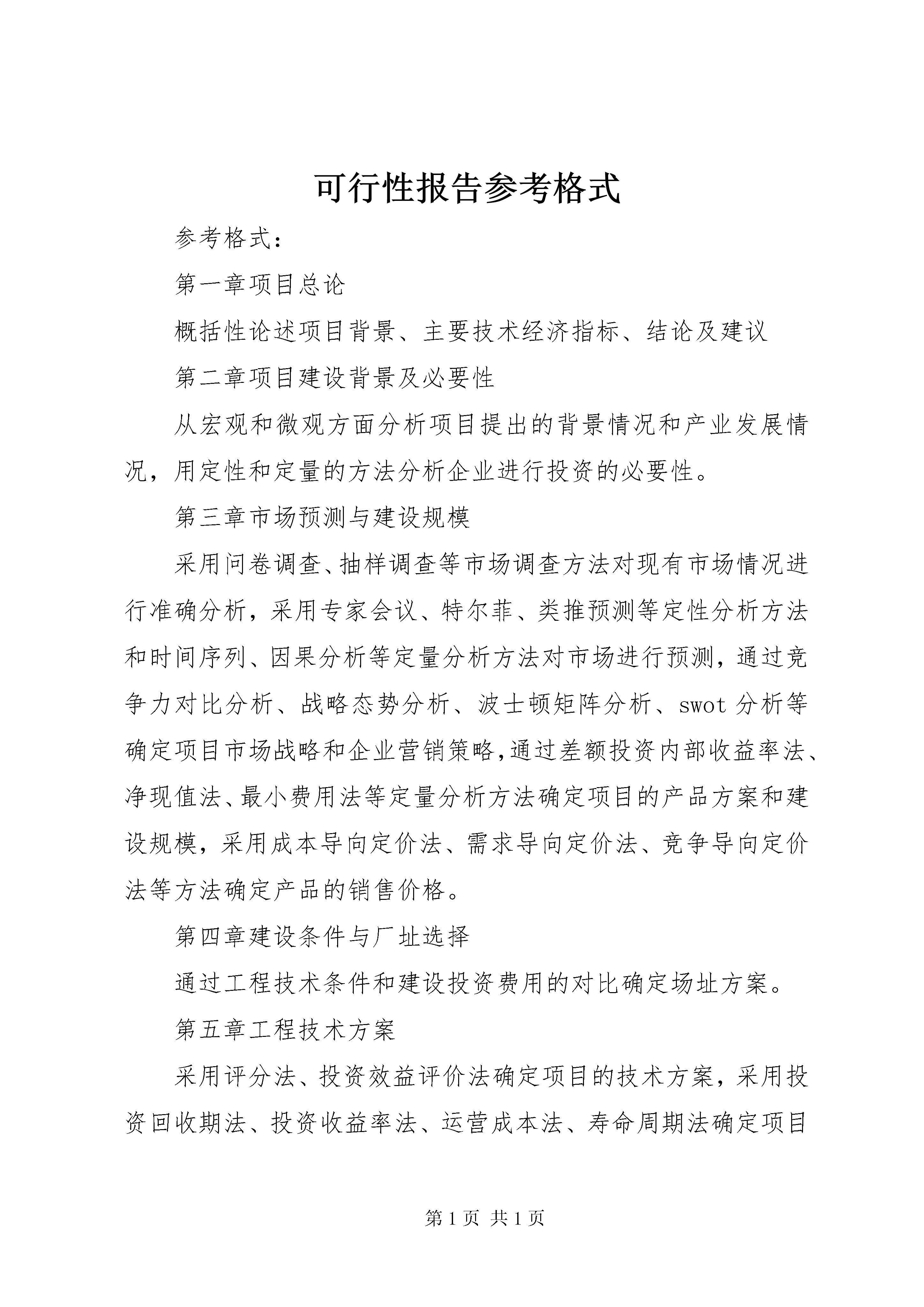 可行性报告参考格式

参考格式：

第一章项目总论

概括性论述项目背景、主要技术经济指标、结论及建议

第二章项目建设背景及必要性

从宏观和微观方面分析项目提出的背景情况和产业发展情况，用定性和定量的方法分析企业进行投资的必要性。

第三章市场预测与建设规模

采用问卷调查、抽样调查等市场调查方法对现有市场情况进行准确分析，采用专家会议、特尔菲、类推预测等定性分析方法和时间序列、因果分析等定量分析方法对市场进行预测，通过竞争力对比分析、战略态势分析、波士顿矩阵分析、swot分析等确定项目市场战略和企业营销策略，通过差额投资内部收益率法、净现值法、最小费用法等定量分析方法确定项目的产品方案和建设规模，采用成本导向定价法、需求导向定价法、竞争导向定价法等方法确定产品的销售价格。

第四章建设条件与厂址选择

通过工程技术条件和建设投资费用的对比确定场址方案。

第五章工程技术方案

采用评分法、投资效益评价法确定项目的技术方案，采用投资回收期法、投资收益率法、运营成本法、寿命周期法确定项目

第1页 共1页